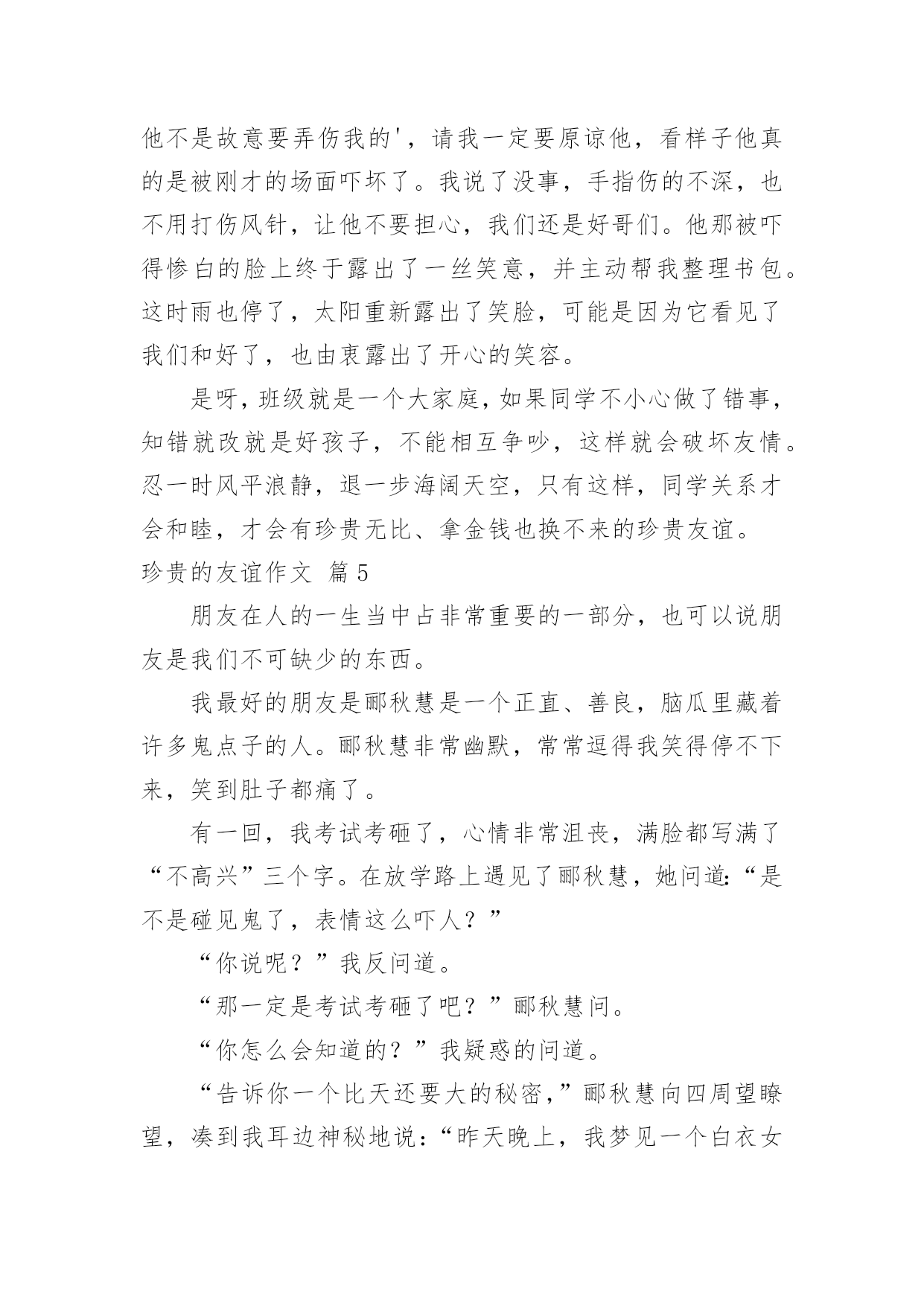 他不是故意要弄伤我的'，请我一定要原谅他，看样子他真的是被刚才的场面吓坏了。我说了没事，手指伤的不深，也不用打伤风针，让他不要担心，我们还是好哥们。他那被吓得惨白的脸上终于露出了一丝笑意，并主动帮我整理书包。这时雨也停了，太阳重新露出了笑脸，可能是因为它看见了我们和好了，也由衷露出了开心的笑容。

是呀，班级就是一个大家庭，如果同学不小心做了错事，知错就改就是好孩子，不能相互争吵，这样就会破坏友情。忍一时风平浪静，退一步海阔天空，只有这样，同学关系才会和睦，才会有珍贵无比、拿金钱也换不来的珍贵友谊。

珍贵的友谊作文 篇5

朋友在人的一生当中占非常重要的一部分，也可以说朋友是我们不可缺少的东西。

我最好的朋友是郦秋慧是一个正直、善良，脑瓜里藏着许多鬼点子的人。郦秋慧非常幽默，常常逗得我笑得停不下来，笑到肚子都痛了。

有一回，我考试考砸了，心情非常沮丧，满脸都写满了“不高兴”三个字。在放学路上遇见了郦秋慧，她问道:“是不是碰见鬼了，表情这么吓人？”

“你说呢？”我反问道。

“那一定是考试考砸了吧？”郦秋慧问。

“你怎么会知道的？”我疑惑的问道。

“告诉你一个比天还要大的秘密，”郦秋慧向四周望瞭望，凑到我耳边神秘地说：“昨天晚上，我梦见一个白衣女